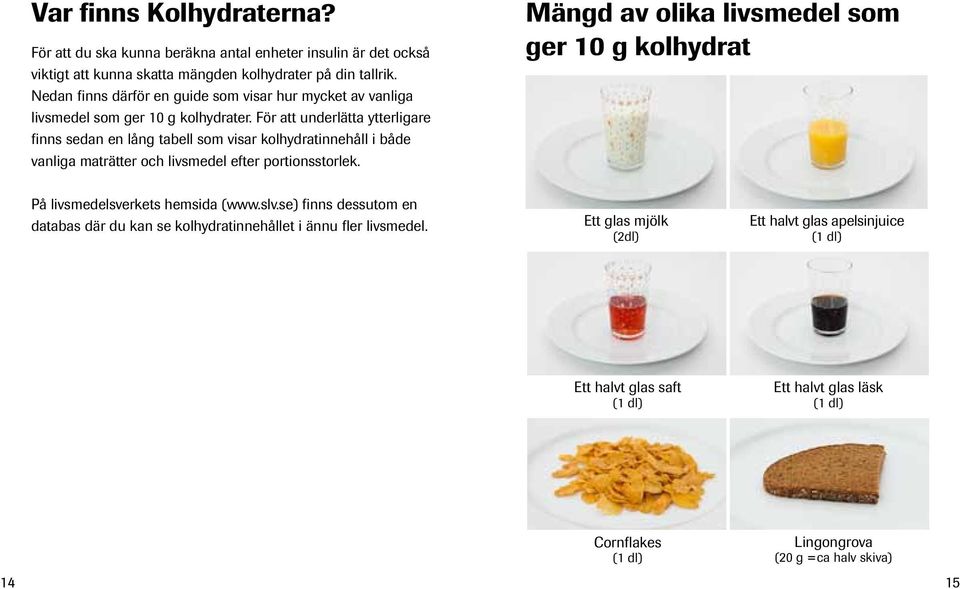 Var finns Kolhydraterna?

För att du ska kunna beräkna antal enheter insulin är det också viktigt att kunna skatta mängden kolhydrater på din tallrik. Nedan finns därför en guide som visar hur mycket av vanliga livsmedel som ger 10 g kolhydrater. För att underlätta ytterligare finns sedan en lång tabell som visar kolhydratinnehåll i både vanliga maträtter och livsmedel efter portionsstorlek.

På livsmedelsverkets hemsida (www.slv.se) finns dessutom en databas där du kan se kolhydratinnehållet i ännu fler livsmedel.

14

Mängd av olika livsmedel som ger 10 g kolhydrat

Ett glas mjölk
(2dl)

Ett halvt glas apelsinjuice
(1 dl)

Ett halvt glas saft
(1 dl)

Ett halvt glas läsk
(1 dl)

Cornflakes
(1 dl)

Lingongrova
(20 g =ca halv skiva)

15